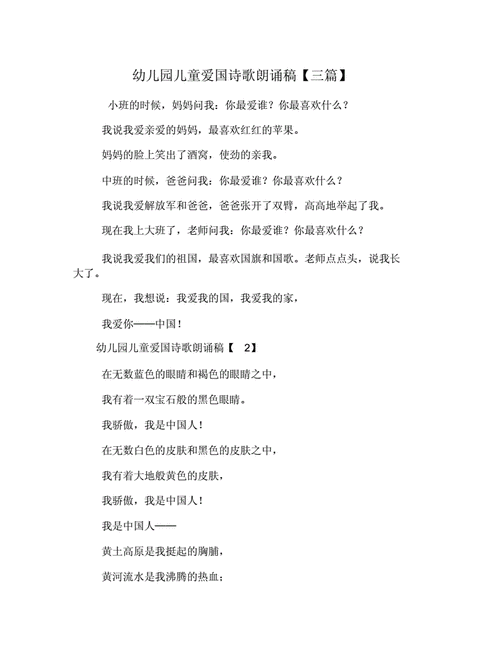 幼儿园儿童爱国诗歌朗诵稿【三篇】

小班的时候，妈妈问我：你最爱谁？你最喜欢什么？

我说我爱亲爱的妈妈，最喜欢红红的苹果。

妈妈的脸上笑出了酒窝，使劲的亲我。

中班的时候，爸爸问我：你最爱谁？你最喜欢什么？

我说我爱解放军和爸爸，爸爸张开了双臂，高高地举起了我。

现在我上大班了，老师问我：你最爱谁？你最喜欢什么？

我说我爱我们的祖国，最喜欢国旗和国歌。老师点点头，说我长大了。

现在，我想说：我爱我的国，我爱我的家，

我爱你——中国！

幼儿园儿童爱国诗歌朗诵稿【 2】

在无数蓝色的眼睛和褐色的眼睛之中，

我有着一双宝石般的黑色眼睛。

我骄傲，我是中国人！

在无数白色的皮肤和黑色的皮肤之中，

我有着大地般黄色的皮肤，

我骄傲，我是中国人！

我是中国人——

黄土高原是我挺起的胸脯，

黄河流水是我沸腾的热血；